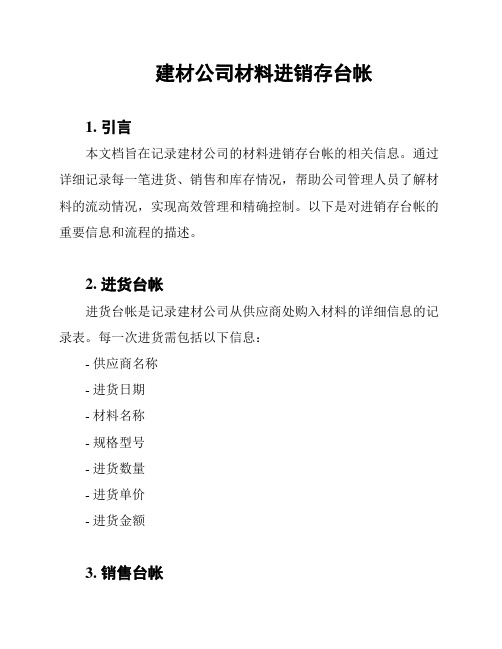 建材公司材料进销存台帐

1. 引言

本文档旨在记录建材公司的材料进销存台帐的相关信息。通过详细记录每一笔进货、销售和库存情况，帮助公司管理人员了解材料的流动情况，实现高效管理和精确控制。以下是对进销存台帐的重要信息和流程的描述。

2. 进货台帐

进货台帐是记录建材公司从供应商处购入材料的详细信息的记录表。每一次进货需包括以下信息：

- 供应商名称
- 进货日期
- 材料名称
- 规格型号
- 进货数量
- 进货单价
- 进货金额

3. 销售台帐